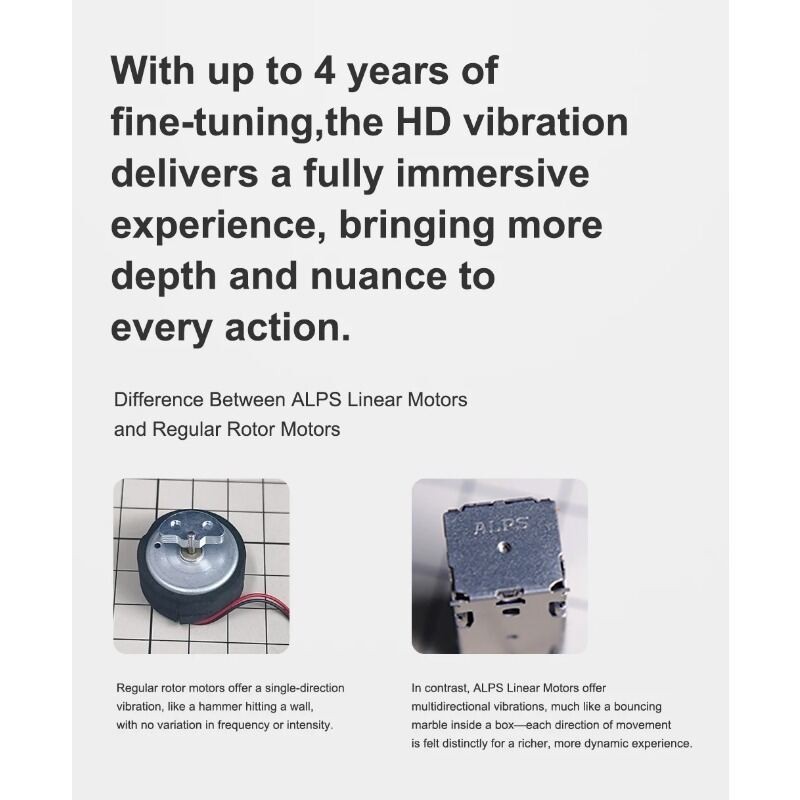 With up to 4 years of fine-tuning,the HD vibration delivers a fully immersive experience, bringing more depth and nuance to every action.

Difference Between ALPS Linear Motors and Regular Rotor Motors

ALPS

Regular rotor motors offer a single-direction vibration, like a hammer hitting a wall, with no variation in frequency or intensity.

In contrast, ALPS Linear Motors offer multidirectional vibrations, much like a bouncing marble inside a box—each direction of movement is felt distinctly for a richer, more dynamic experience.